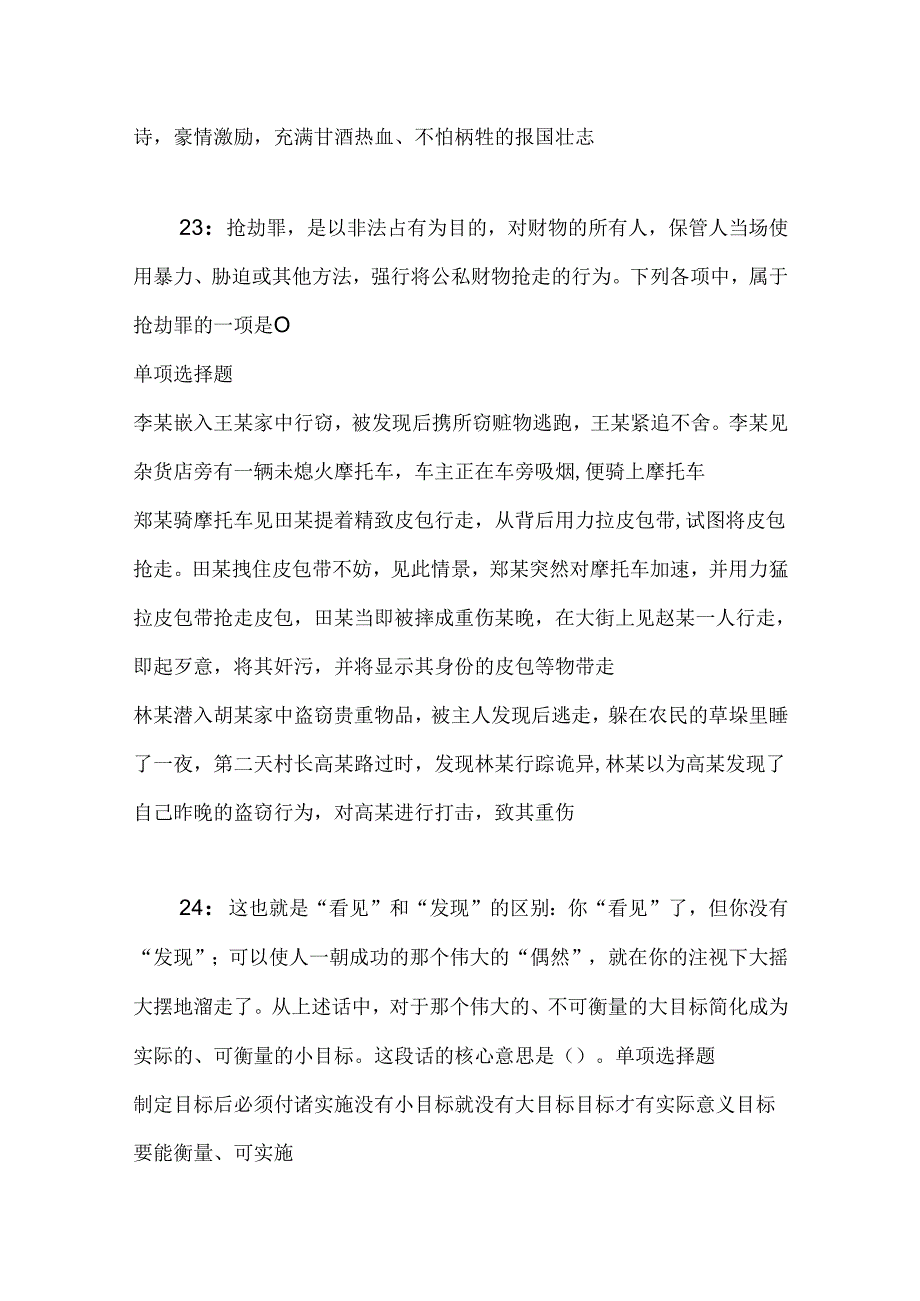 诗，豪情激励，充满甘洒热血、不怕柄牲的报国壮志

23：抢劫罪，是以非法占有为目的，对财物的所有人，保管人当场使用暴力、胁迫或其他方法，强行将公私财物抢走的行为。下列各项中，属于抢劫罪的一项是O

单项选择题

李某嵌入王某家中行窃，被发现后携所窃赃物逃跑，王某紧追不舍。李某见杂货店旁有一辆未熄火摩托车，车主正在车旁吸烟，便骑上摩托车

郑某骑摩托车见田某提着精致皮包行走，从背后用力拉皮包带，试图将皮包抢走。田某拽住皮包带不妨，见此情景，郑某突然对摩托车加速，并用力猛拉皮包带抢走皮包，田某当即被摔成重伤某晚，在大街上见赵某一人行走，即起歹意，将其奸污，并将显示其身份的皮包等物带走

林某潜入胡某家中盗窃贵重物品，被主人发现后逃走，躲在农民的草垛里睡了一夜，第二天村长高某路过时，发现林某行踪诡异,林某以为高某发现了自己昨晚的盗窃行为，对高某进行打击，致其重伤

24：这也就是“看见”和“发现”的区别：你“看见”了，但你没有“发现”；可以使人一朝成功的那个伟大的“偶然”，就在你的注视下大摇大摆地溜走了。从上述话中，对于那个伟大的、不可衡量的大目标简化成为实际的、可衡量的小目标。这段话的核心意思是（）。单项选择题

制定目标后必须付诸实施没有小目标就没有大目标目标才有实际意义目标要能衡量、可实施